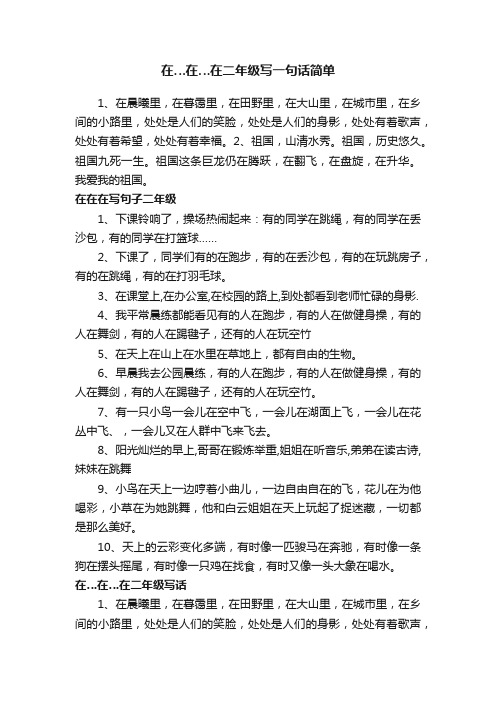 在…在…在二年级写一句话简单

1、在晨曦里，在暮霭里，在田野里，在大山里，在城市里，在乡间的小路里，处处是人们的笑脸，处处是人们的身影，处处有着歌声，处处有着希望，处处有着幸福。2、祖国，山清水秀。祖国，历史悠久。祖国九死一生。祖国这条巨龙仍在腾跃，在翻飞，在盘旋，在升华。我爱我的祖国。

在在在写句子二年级

1、下课铃响了，操场热闹起来：有的同学在跳绳，有的同学在丢沙包，有的同学在打篮球……

2、下课了，同学们有的在跑步，有的在丢沙包，有的在玩跳房子，有的在跳绳，有的在打羽毛球。

3、在课堂上,在办公室,在校园的路上,到处都看到老师忙碌的身影.

4、我平常晨练都能看见有的人在跑步，有的人在做健身操，有的人在舞剑，有的人在踢毽子，还有的人在玩空竹

5、在天上在山上在水里在草地上，都有自由的生物。

6、早晨我去公园晨练，有的人在跑步，有的人在做健身操，有的人在舞剑，有的人在踢毽子，还有的人在玩空竹。

7、有一只小鸟一会儿在空中飞，一会儿在湖面上飞，一会儿在花丛中飞、，一会儿又在人群中飞来飞去。

8、阳光灿烂的早上,哥哥在锻炼举重,姐姐在听音乐,弟弟在读古诗,妹妹在跳舞

9、小鸟在天上一边哼着小曲儿，一边自由自在的飞，花儿在为他喝彩，小草在为她跳舞，他和白云姐姐在天上玩起了捉迷藏，一切都是那么美好。

10、天上的云彩变化多端，有时像一匹骏马在奔驰，有时像一条狗在摆头摇尾，有时像一只鸡在找食，有时又像一头大象在喝水。

在…在…在二年级写话

1、在晨曦里，在暮霭里，在田野里，在大山里，在城市里，在乡间的小路里，处处是人们的笑脸，处处是人们的身影，处处有着歌声，